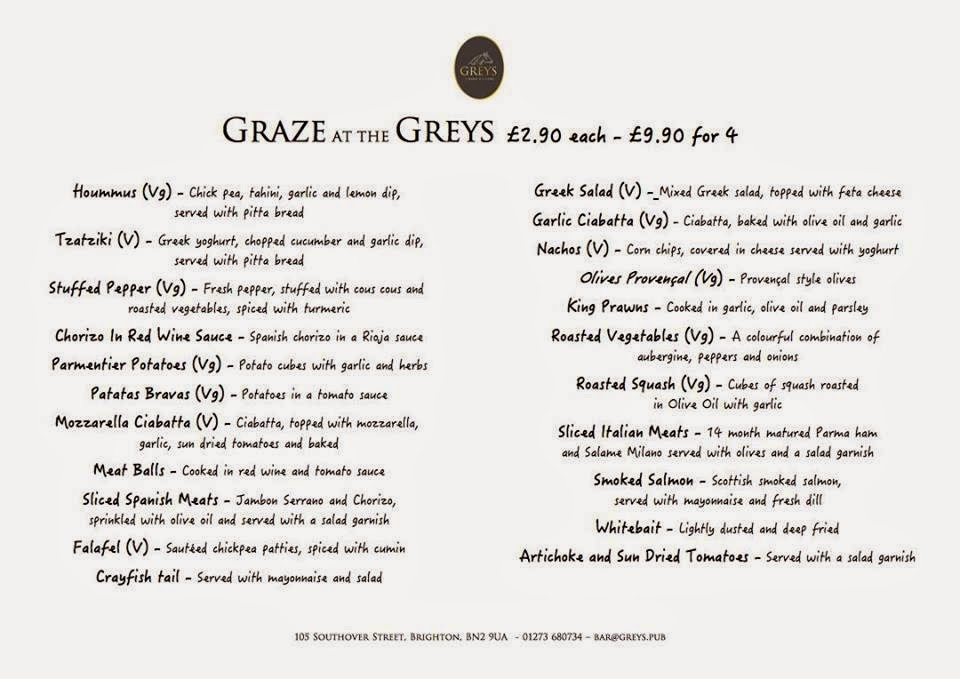 GREYS

GRAZE AT THE GREYS £2.90 each - £9.90 for 4

Hoummus (Vg) - Chick pea, tahini, garlic and lemon dip, served with pitta bread

Tzatziki (V) - Greek yoghurt, chopped cucumber and garlic dip, served with pitta bread

Stuffed Pepper (Vg) - Fresh pepper, stuffed with cous cous and roasted vegetables, spiced with turmeric

Chorizo In Red Wine Sauce - Spanish chorizo in a Rioja sauce

Parmentier Potatoes (Vg) - Potato cubes with garlic and herbs

Patatas Bravas (Vg) - Potatoes in a tomato sauce

Mozzarella Ciabatta (V) - Ciabatta, topped with mozzarella, garlic, sun dried tomatoes and baked

Meat Balls - Cooked in red wine and tomato sauce

Sliced Spanish Meats - Jambon Serrano and Chorizo, sprinkled with olive oil and served with a salad garnish

Falafel (V) - Sautéed chickpea patties, spiced with cumin

Crayfish tail - Served with mayonnaise and salad

Greek Salad (V) - Mixed Greek salad, topped with feta cheese

Garlic Ciabatta (Vg) - Ciabatta, baked with olive oil and garlic

Nachos (V) - Corn chips, covered in cheese served with yoghurt

Olives Provençal (Vg) - Provençal style olives

King Prawns - Cooked in garlic, olive oil and parsley

Roasted Vegetables (Vg) - A colourful combination of aubergine, peppers and onions

Roasted Squash (Vg) - Cubes of squash roasted in Olive Oil with garlic

Sliced Italian Meats - 14 month matured Parma ham and Salame Milano served with olives and a salad garnish

Smoked Salmon - Scottish smoked salmon, served with mayonnaise and fresh dill

Whitebait - Lightly dusted and deep fried

Artichoke and Sun Dried Tomatoes - Served with a salad garnish

105 SOUTHOVER STREET, BRIGHTON, BN2 9UA - 01273 680734 - BAR@GREYS.PUB